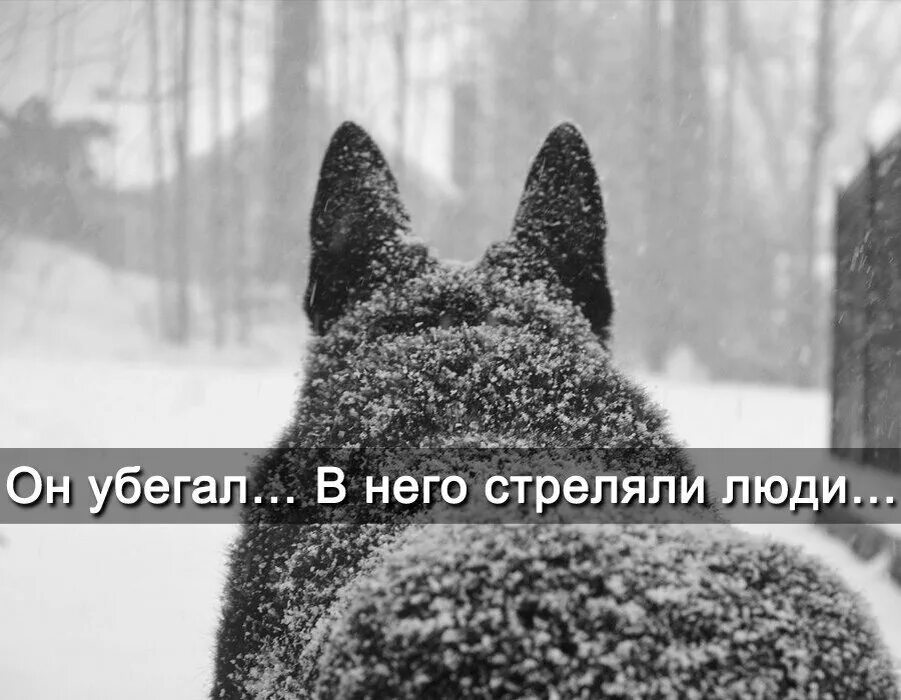 Он убегал... В него стреляли люди...